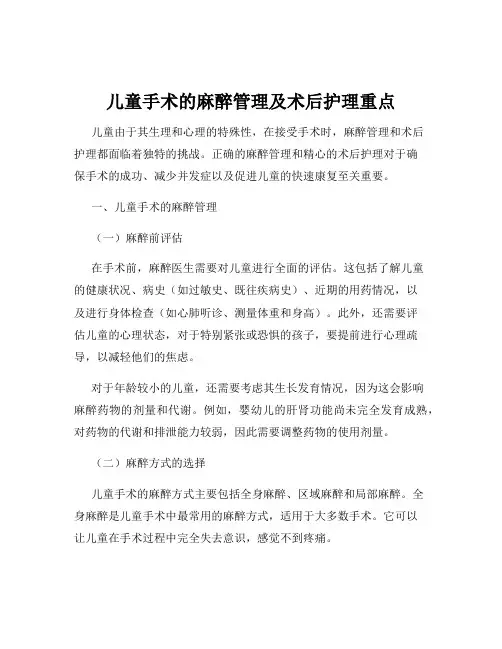 儿童手术的麻醉管理及术后护理重点

儿童由于其生理和心理的特殊性，在接受手术时，麻醉管理和术后护理都面临着独特的挑战。正确的麻醉管理和精心的术后护理对于确保手术的成功、减少并发症以及促进儿童的快速康复至关重要。

一、儿童手术的麻醉管理

（一）麻醉前评估

在手术前，麻醉医生需要对儿童进行全面的评估。这包括了解儿童的健康状况、病史（如过敏史、既往疾病史）、近期的用药情况，以及进行身体检查（如心肺听诊、测量体重和身高）。此外，还需要评估儿童的心理状态，对于特别紧张或恐惧的孩子，要提前进行心理疏导，以减轻他们的焦虑。

对于年龄较小的儿童，还需要考虑其生长发育情况，因为这会影响麻醉药物的剂量和代谢。例如，婴幼儿的肝肾功能尚未完全发育成熟，对药物的代谢和排泄能力较弱，因此需要调整药物的使用剂量。

（二）麻醉方式的选择

儿童手术的麻醉方式主要包括全身麻醉、区域麻醉和局部麻醉。全身麻醉是儿童手术中最常用的麻醉方式，适用于大多数手术。它可以让儿童在手术过程中完全失去意识，感觉不到疼痛。